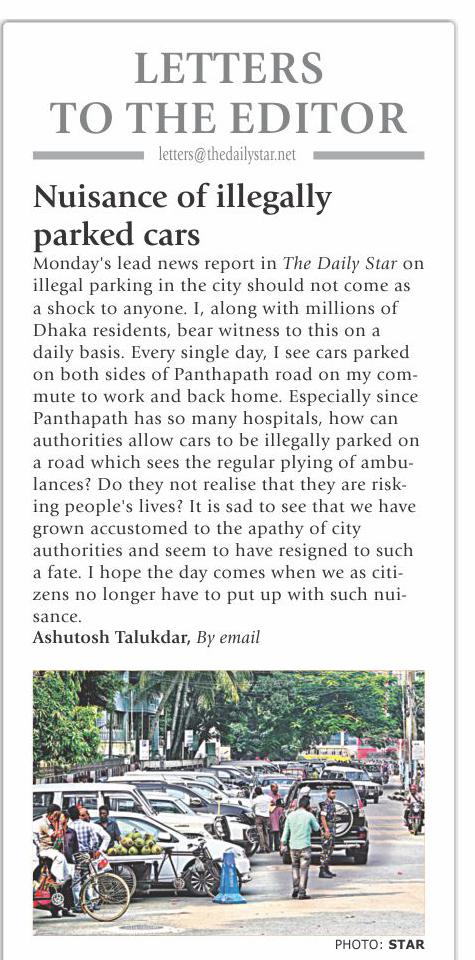 LETTERS TO THE EDITOR

letters@thedailystar.net

Nuisance of illegally parked cars

Monday's lead news report in The Daily Star on illegal parking in the city should not come as a shock to anyone. I, along with millions of Dhaka residents, bear witness to this on a daily basis. Every single day, I see cars parked on both sides of Panthapath road on my commute to work and back home. Especially since Panthapath has so many hospitals, how can authorities allow cars to be illegally parked on a road which sees the regular plying of ambulances? Do they not realise that they are risking people's lives? It is sad to see that we have grown accustomed to the apathy of city authorities and seem to have resigned to such a fate. I hope the day comes when we as citizens no longer have to put up with such nuisance.

Ashutosh Talukdar, By email

PHOTO: STAR